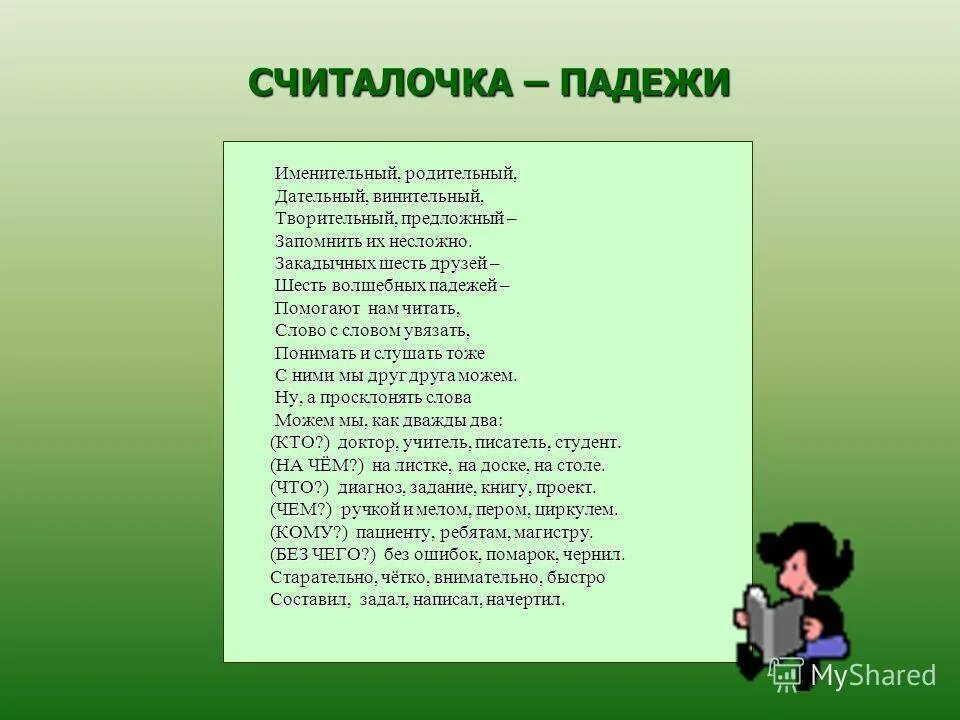 СЧИТАЛОЧКА – ПАДЕЖИ

Именительный, родительный,
Дательный, винительный,
Творительный, предложный –
Запомнить их несложно.
Закадычных шесть друзей –
Шесть волшебных падежей –
Помогают нам читать,
Слово с словом увязать,
Понимать и слушать тоже
С ними мы друг друга можем.
Ну, а просклонять слова
Можем мы, как дважды два:
(КТО?) доктор, учитель, писатель, студент.
(НА ЧЁМ?) на листке, на доске, на столе.
(ЧТО?) диагноз, задание, книгу, проект.
(ЧЕМ?) ручкой и мелом, пером, циркулем.
(КОМУ?) пациенту, ребятам, магистру.
(БЕЗ ЧЕГО?) без ошибок, помарок, чернил.
Старательно, чётко, внимательно, быстро
Составил, задал, написал, начертил.

MyShared